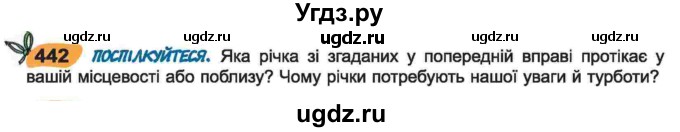 Угдз.ру

ugdz.ru ugdz.ru ugdz.ru ugdz.ru ugdz.ru

442 ПОСПІЛКУЙТЕСЯ. Яка річка зі згаданих у попередній вправі протікає у вашій місцевості або поблизу? Чому річки потребують нашої уваги й турботи?

ugdz.ru